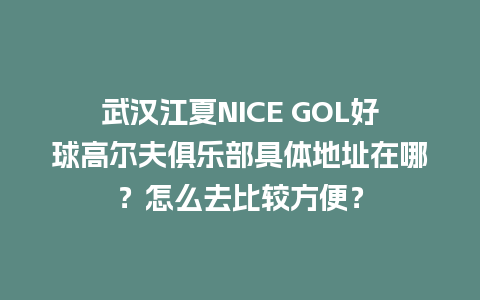 武汉江夏NICE GOL好球高尔夫俱乐部具体地址在哪？怎么去比较方便？